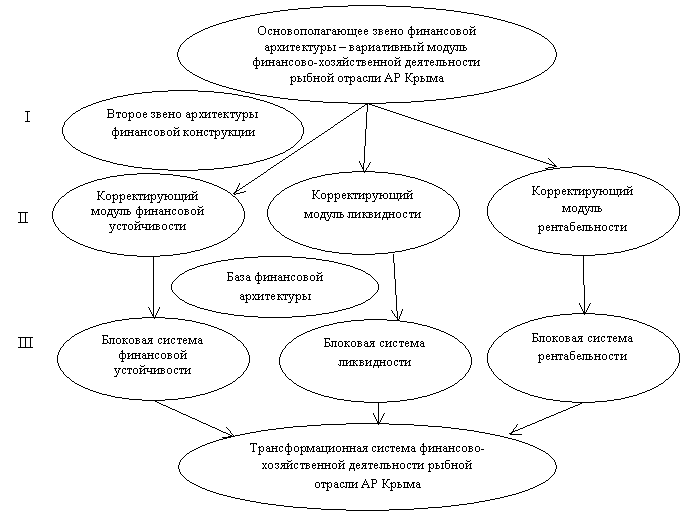 Основополагающее звено финансовой архитектуры – вариативный модуль финансово-хозяйственной деятельности рыбной отрасли АР Крыма

I

Второе звено архитектуры финансовой конструкции

II

Корректирующий модуль финансовой устойчивости

Корректирующий модуль ликвидности

Корректирующий модуль рентабельности

База финансовой архитектуры

III

Блоковая система финансовой устойчивости

Блоковая система ликвидности

Блоковая система рентабельности

Трансформационная система финансово-хозяйственной деятельности рыбной отрасли АР Крыма